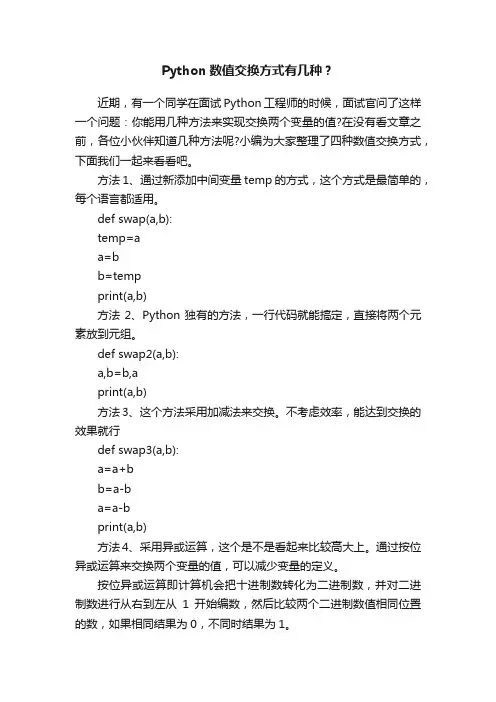 Python 数值交换方式有几种？

近期，有一个同学在面试 Python 工程师的时候，面试官问了这样一个问题：你能用几种方法来实现交换两个变量的值?在没有看文章之前，各位小伙伴知道几种方法呢?小编为大家整理了四种数值交换方式，下面我们一起来看看吧。

方法 1、通过新添加中间变量 temp 的方式，这个方式是最简单的，每个语言都适用。

def swap(a,b):

temp=a

a=b

b=temp

print(a,b)

方法 2、Python 独有的方法，一行代码就能搞定，直接将两个元素放到元组。

def swap2(a,b):

a,b=b,a

print(a,b)

方法 3、这个方法采用加减法来交换。不考虑效率，能达到交换的效果就行

def swap3(a,b):

a=a+b

b=a-b

a=a-b

print(a,b)

方法 4、采用异或运算，这个是不是看起来比较高大上。通过按位异或运算来交换两个变量的值，可以减少变量的定义。

按位异或运算即计算机会把十进制数转化为二进制数，并对二进制数进行从右到左从 1 开始编数，然后比较两个二进制数值相同位置的数，如果相同结果为 0，不同时结果为 1。